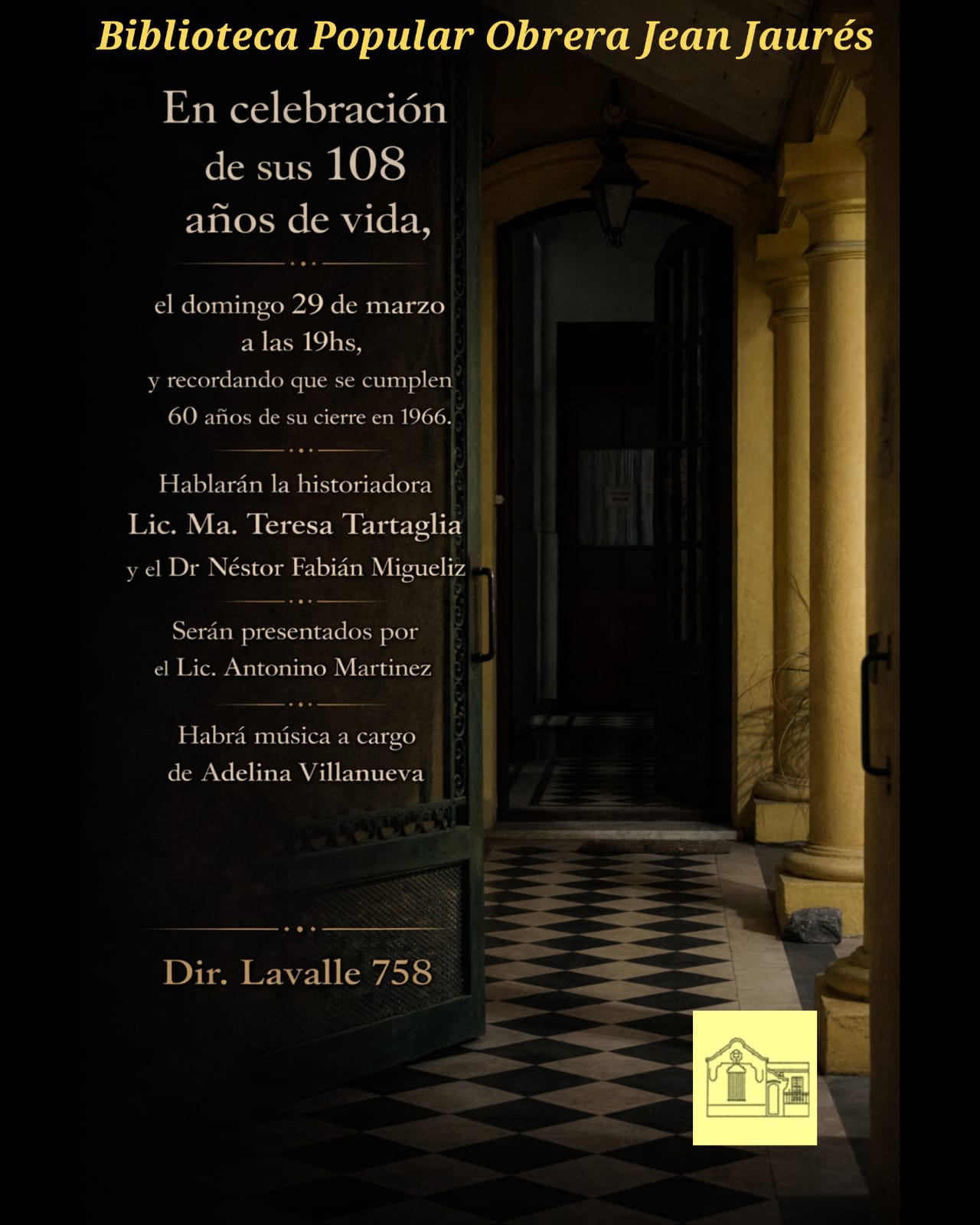 Biblioteca Popular Obrera Jean Jaurés

En celebración de sus 108 años de vida,

el domingo 29 de marzo a las 19hs, y recordando que se cumplen 60 años de su cierre en 1966.

Hablarán la historiadora
Lic. Ma. Teresa Tartaglia
y el Dr Néstor Fabián Migueliz

Serán presentados por el Lic. Antonino Martinez

Habrá música a cargo de Adelina Villanueva

Dir. Lavalle 758